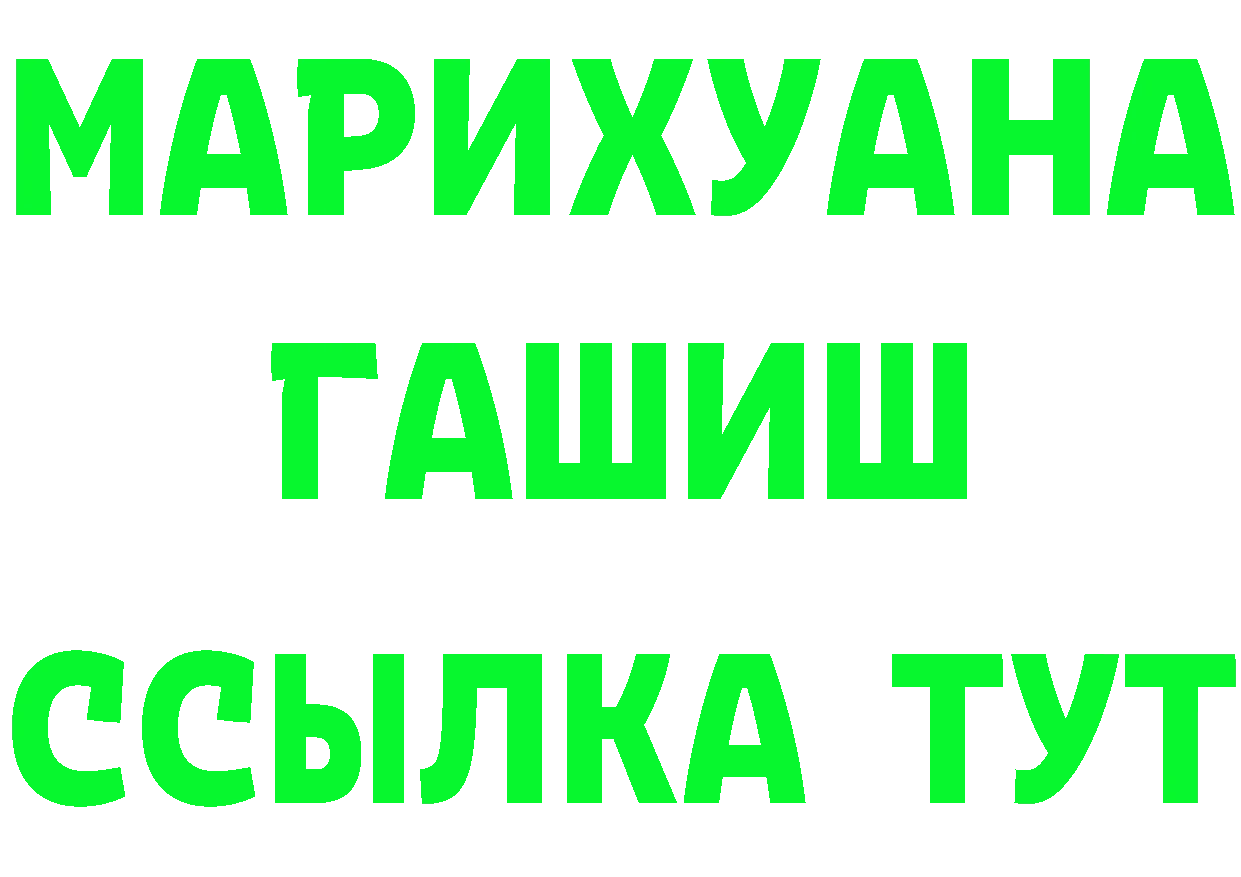 МАРИХУАНА
ГАШИШ
ССЫЛКА ТУТ